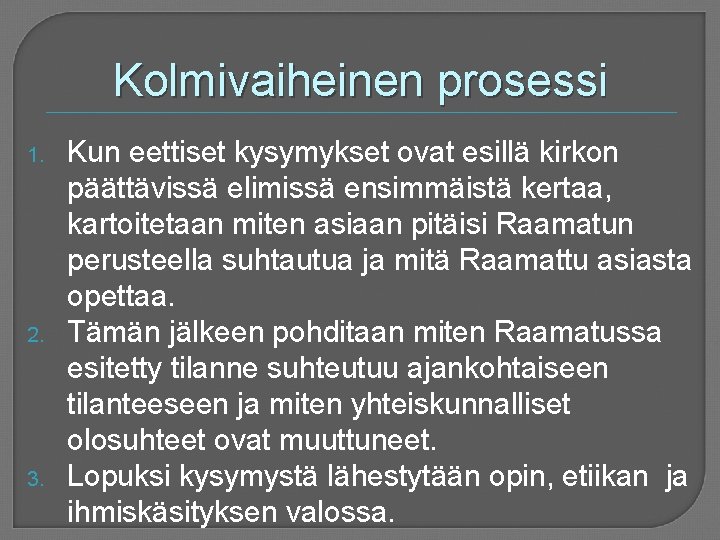 Kolmivaiheinen prosessi

1. Kun eettiset kysymykset ovat esillä kirkon päättävissä elimissä ensimmäistä kertaa, kartoitetaan miten asiaan pitäisi Raamatun perusteella suhtautua ja mitä Raamattu asiasta opettaa.
2. Tämän jälkeen pohditaan miten Raamatussa esitetty tilanne suhteutuu ajankohtaiseen tilanteeseen ja miten yhteiskunnalliset olosuhteet ovat muuttuneet.
3. Lopuksi kysymystä lähestytään opin, etiikan ja ihmiskäsityksen valossa.